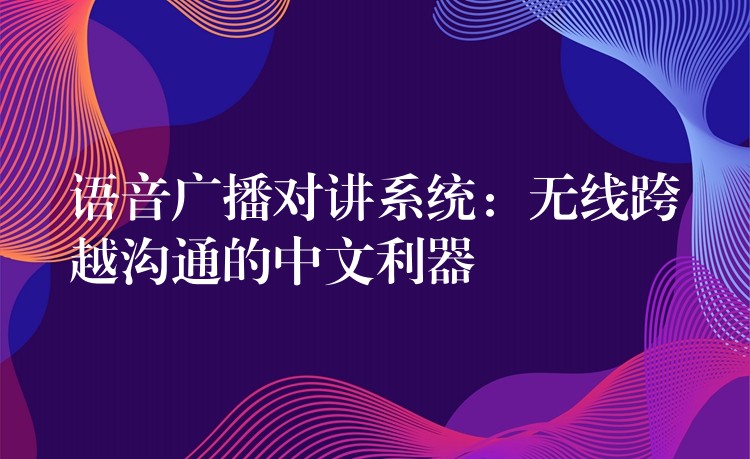 语音广播对讲系统：无线跨越沟通的中文利器